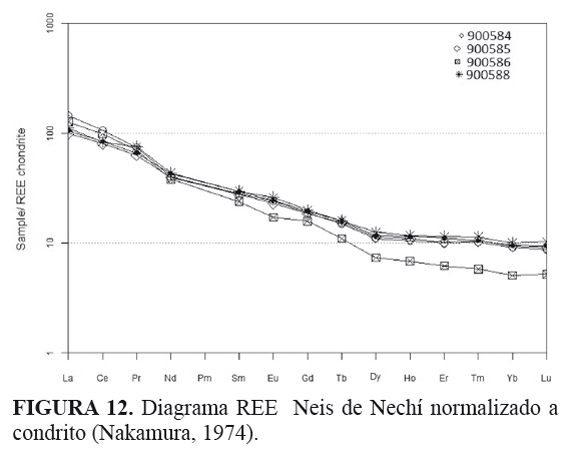 1000

100

10

1

Sample/ REE chondrite

900584
900585
900586
900588

La Ce Pr Nd Pm Sm Eu Gd Tb Dy Ho Er Tm Yb Lu

**FIGURA 12.** Diagrama REE Neis de Nechí normalizado a condrito (Nakamura, 1974).